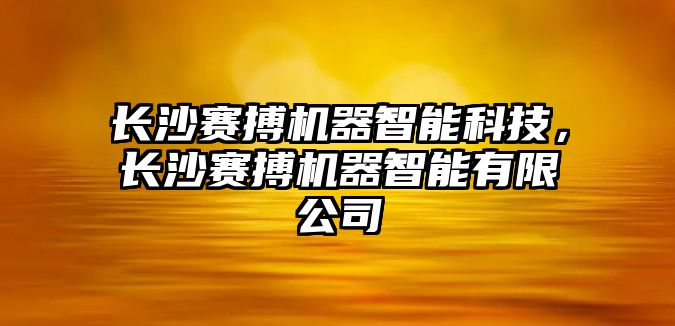 长沙赛搏机器智能科技，长沙赛搏机器智能有限公司